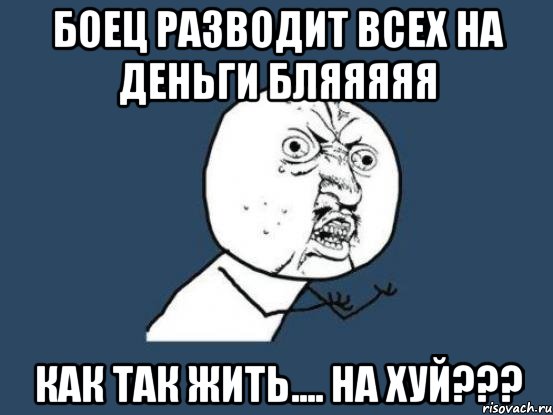 БОЕЦ РАЗВОДИТ ВСЕХ НА ДЕНЬГИ БЛЯЯЯЯЯ

КАК ТАК ЖИТЬ.... НА ХУЙ???

risovach.ru